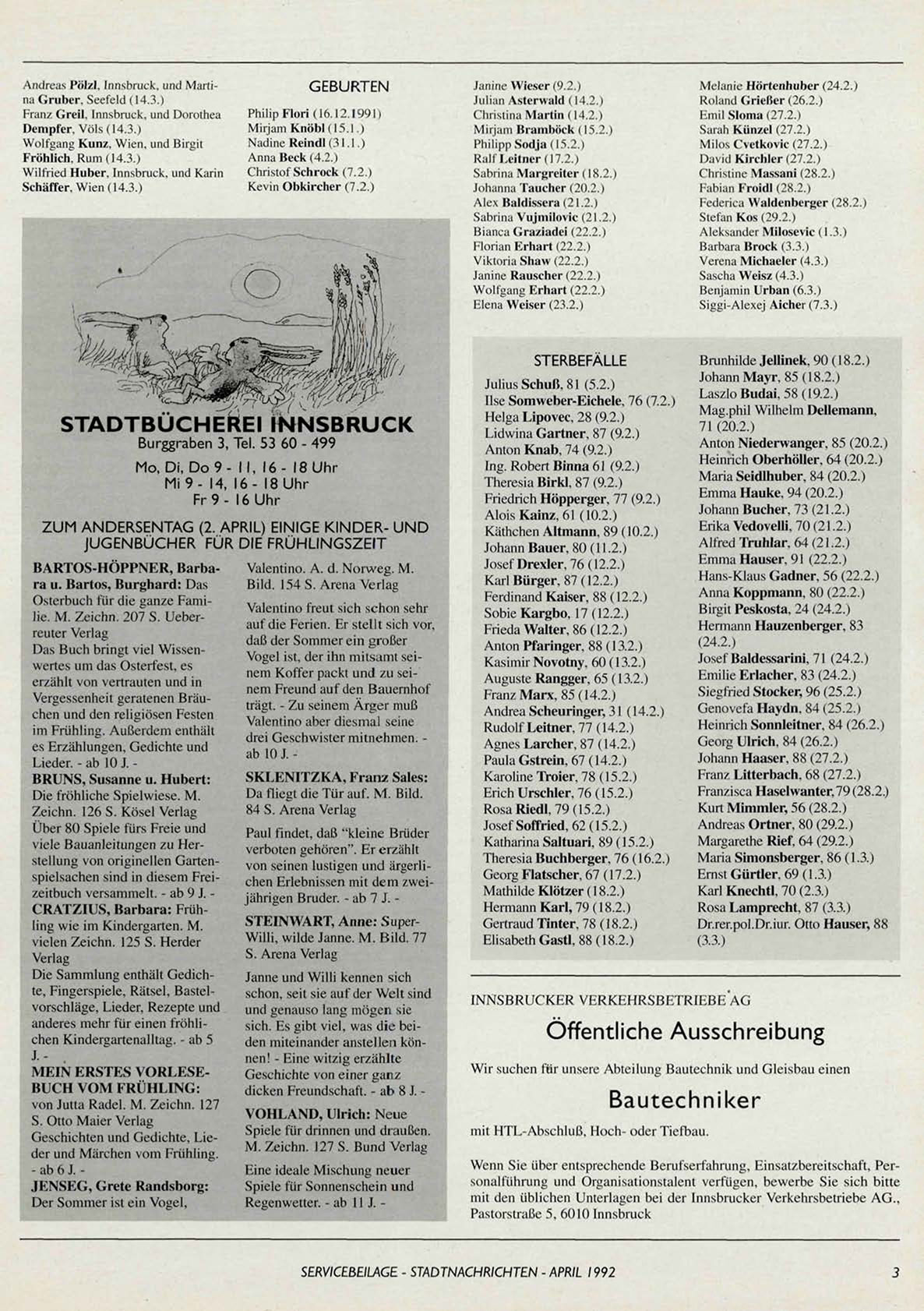 Andreas Pölzl, Innsbruck, und Martina Gruber, Seefeld (14.3.)
Franz Greil, Innsbruck, und Dorothea Dempfer, Völs (14.3.)
Wolfgang Kunz, Wien, und Birgit Fröhlich, Rum (14.3.)
Wilfried Huber, Innsbruck, und Karin Schäffer, Wien (14.3.)

GEBURTEN

Philip Flori (16.12.1991)
Mirjam Knöbl (15.1.)
Nadine Reindl (31.1.)
Anna Beck (4.2.)
Christof Schrock (7.2.)
Kevin Obkircher (7.2.)

Janine Wieser (9.2.)
Julian Asterwald (14.2.)
Christina Martin (14.2.)
Mirjam Bramböck (15.2.)
Philipp Sodja (15.2.)
Ralf Leitner (17.2.)
Sabrina Margreiter (18.2.)
Johanna Taucher (20.2.)
Alex Baldissera (21.2.)
Sabrina Vujmilovic (21.2.)
Bianca Graziadei (22.2.)
Florian Erhart (22.2.)
Viktoria Shaw (22.2.)
Janine Rauscher (22.2.)
Wolfgang Erhart (22.2.)
Elena Weiser (23.2.)

Melanie Hörtenhuber (24.2.)
Roland Grießer (26.2.)
Emil Sloma (27.2.)
Sarah Künzel (27.2.)
Milos Cvetkovic (27.2.)
David Kirchler (27.2.)
Christine Massani (28.2.)
Fabian Froidl (28.2.)
Federica Waldenberger (28.2.)
Stefan Kos (29.2.)
Aleksander Milosevic (1.3.)
Barbara Brock (3.3.)
Verena Michaeler (4.3.)
Sascha Weisz (4.3.)
Benjamin Urban (6.3.)
Siggi-Alexej Aicher (7.3.)

STADTBÜCHEREI INNSBRUCK
Burggraben 3, Tel. 53 60 - 499
Mo, Di, Do 9 - 11, 16 - 18 Uhr
Mi 9 - 14, 16 - 18 Uhr
Fr 9 - 16 Uhr

ZUM ANDERSENTAG (2. APRIL) EINIGE KINDER- UND JUGENBÜCHER FÜR DIE FRÜHLINGSZEIT

BARTOS-HÖPPNER, Barbara u. Bartos, Burghard: Das Osterbuch für die ganze Familie. M. Zeichn. 207 S. Ueberreuter Verlag
Das Buch bringt viel Wissenwertes um das Osterfest, es erzählt von vertrauten und in Vergessenheit geratenen Bräuchen und den religiösen Festen im Frühling. Außerdem enthält es Erzählungen, Gedichte und Lieder. - ab 10 J. -
BRUNS, Susanne u. Hubert: Die fröhliche Spielwiese. M. Zeichn. 126 S. Kösel Verlag
Über 80 Spiele fürs Freie und viele Bauanleitungen zu Herstellung von originellen Gartenspielsachen sind in diesem Freizeitbuch versammelt. - ab 9 J. -
CRATZIUS, Barbara: Frühling wie im Kindergarten. M. vielen Zeichn. 125 S. Herder Verlag
Die Sammlung enthält Gedichte, Fingerspiele, Rätsel, Bastelvorschläge, Lieder, Rezepte und anderes mehr für einen fröhlichen Kindergartenalltag. - ab 5 J. -
MEIN ERSTES VORLESEBUCH VOM FRÜHLING: von Jutta Radel. M. Zeichn. 127 S. Otto Maier Verlag
Geschichten und Gedichte, Lieder und Märchen vom Frühling. - ab 6 J. -
JENSEG, Grete Randsborg: Der Sommer ist ein Vogel, Valentino. A. d. Norweg. M. Bild. 154 S. Arena Verlag
Valentino freut sich schon sehr auf die Ferien. Er stellt sich vor, daß der Sommer ein großer Vogel ist, der ihn mitsamt seinem Koffer packt und zu seinem Freund auf den Bauernhof trägt. - Zu seinem Ärger muß Valentino aber diesmal seine drei Geschwister mitnehmen. - ab 10 J. -
SKLENITZKA, Franz Sales: Da fliegt die Tür auf. M. Bild. 84 S. Arena Verlag
Paul findet, daß "kleine Brüder verboten gehören". Er erzählt von seinen lustigen und ärgerlichen Erlebnissen mit dem zweijährigen Bruder. - ab 7 J. -
STEINWART, Anne: Super-Willi, wilde Janne. M. Bild. 77 S. Arena Verlag
Janne und Willi kennen sich schon, seit sie auf der Welt sind und genauso lang mögen sie sich. Es gibt viel, was die beiden miteinander anstellen können! - Eine witzig erzählte Geschichte von einer ganz dicken Freundschaft. - ab 8 J. -
VOHLAND, Ulrich: Neue Spiele für drinnen und draußen. M. Zeichn. 127 S. Bund Verlag
Eine ideale Mischung neuer Spiele für Sonnenschein und Regenwetter. - ab 11 J. -

STERBEFÄLLE

Julius Schuß, 81 (5.2.)
Ilse Somweber-Eichele, 76 (7.2.)
Helga Lipovec, 28 (9.2.)
Lidwina Gartner, 87 (9.2.)
Anton Knab, 74 (9.2.)
Ing. Robert Binna 61 (9.2.)
Theresia Birkl, 87 (9.2.)
Friedrich Höpperger, 77 (9.2.)
Alois Kainz, 61 (10.2.)
Käthchen Altmann, 89 (10.2.)
Johann Bauer, 80 (11.2.)
Josef Drexler, 76 (12.2.)
Karl Bürger, 87 (12.2.)
Ferdinand Kaiser, 88 (12.2.)
Sobie Kargbo, 17 (12.2.)
Frieda Walter, 86 (12.2.)
Anton Pfaringer, 88 (13.2.)
Kasimir Novotny, 60 (13.2.)
Auguste Rangger, 65 (13.2.)
Franz Marx, 85 (14.2.)
Andrea Scheuringer, 31 (14.2.)
Rudolf Leitner, 77 (14.2.)
Agnes Larcher, 87 (14.2.)
Paula Gstrein, 67 (14.2.)
Karoline Troier, 78 (15.2.)
Erich Urschler, 76 (15.2.)
Rosa Riedl, 79 (15.2.)
Josef Soffried, 62 (15.2.)
Katharina Saltuari, 89 (15.2.)
Theresia Buchberger, 76 (16.2.)
Georg Flatscher, 67 (17.2.)
Mathilde Klötzer (18.2.)
Hermann Karl, 79 (18.2.)
Gertraud Tinter, 78 (18.2.)
Elisabeth Gastl, 88 (18.2.)
Brunhilde Jellinek, 90 (18.2.)
Johann Mayr, 85 (18.2.)
Laszlo Budai, 58 (19.2.)
Mag.phil Wilhelm Dellemann, 71 (20.2.)
Anton Niederwanger, 85 (20.2.)
Heinrich Oberhöller, 64 (20.2.)
Maria Seidlhuber, 84 (20.2.)
Emma Hauke, 94 (20.2.)
Johann Bucher, 73 (21.2.)
Erika Vedovelli, 70 (21.2.)
Alfred Truhlar, 64 (21.2.)
Emma Hauser, 91 (22.2.)
Hans-Klaus Gadner, 56 (22.2.)
Anna Koppmann, 80 (22.2.)
Birgit Peskosta, 24 (24.2.)
Hermann Hauzenberger, 83 (24.2.)
Josef Baldessarini, 71 (24.2.)
Emilie Erlacher, 83 (24.2.)
Siegfried Stocker, 96 (25.2.)
Genovefa Haydn, 84 (25.2.)
Heinrich Sonnleitner, 84 (26.2.)
Georg Ulrich, 84 (26.2.)
Johann Haaser, 88 (27.2.)
Franz Litterbach, 68 (27.2.)
Franzisca Haselwanter, 79 (28.2.)
Kurt Mimmler, 56 (28.2.)
Andreas Ortner, 80 (29.2.)
Margarethe Rief, 64 (29.2.)
Maria Simonsberger, 86 (1.3.)
Ernst Gürtler, 69 (1.3.)
Karl Knechtl, 70 (2.3.)
Rosa Lamprecht, 87 (3.3.)
Dr.rer.pol.Dr.iur. Otto Hauser, 88 (3.3.)

INNSBRUCKER VERKEHRSBETRIEBE AG

Öffentliche Ausschreibung

Wir suchen für unsere Abteilung Bautechnik und Gleisbau einen

Bautechniker

mit HTL-Abschluß, Hoch- oder Tiefbau.

Wenn Sie über entsprechende Berufserfahrung, Einsatzbereitschaft, Personalführung und Organisationstalent verfügen, bewerbe Sie sich bitte mit den üblichen Unterlagen bei der Innsbrucker Verkehrsbetriebe AG., Pastorstraße 5, 6010 Innsbruck

SERVICEBEILAGE - STADTNACHRICHTEN - APRIL 1992
3